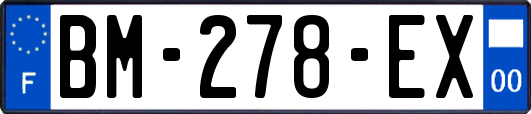 F
BM-278-EX
00